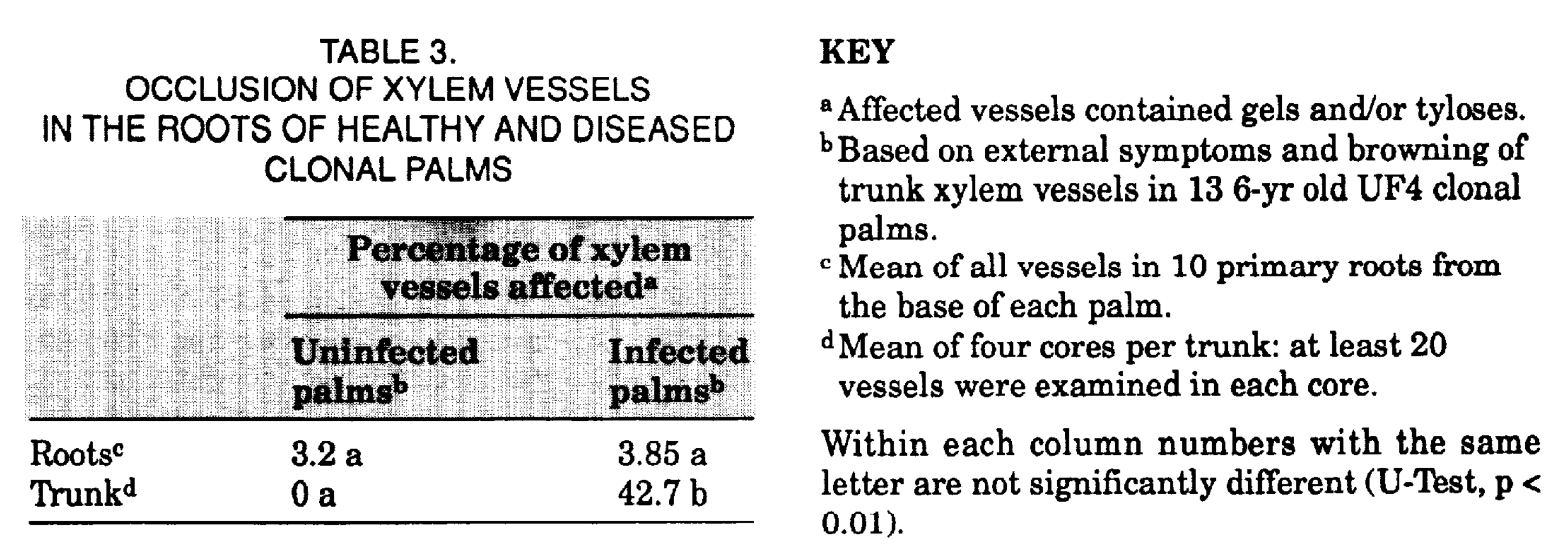 TABLE 3.
OCCLUSION OF XYLEM VESSELS
IN THE ROOTS OF HEALTHY AND DISEASED
CLONAL PALMS

| | Percentage of xylem vessels affected$^a$ | |
|---|---|---|
| | Uninfected palms$^b$ | Infected palms$^b$ |
| Roots$^c$ | 3.2 a | 3.85 a |
| Trunk$^d$ | 0 a | 42.7 b |

KEY

$^a$ Affected vessels contained gels and/or tyloses.
$^b$ Based on external symptoms and browning of trunk xylem vessels in 13 6-yr old UF4 clonal palms.
$^c$ Mean of all vessels in 10 primary roots from the base of each palm.
$^d$ Mean of four cores per trunk: at least 20 vessels were examined in each core.

Within each column numbers with the same letter are not significantly different (U-Test, p < 0.01).